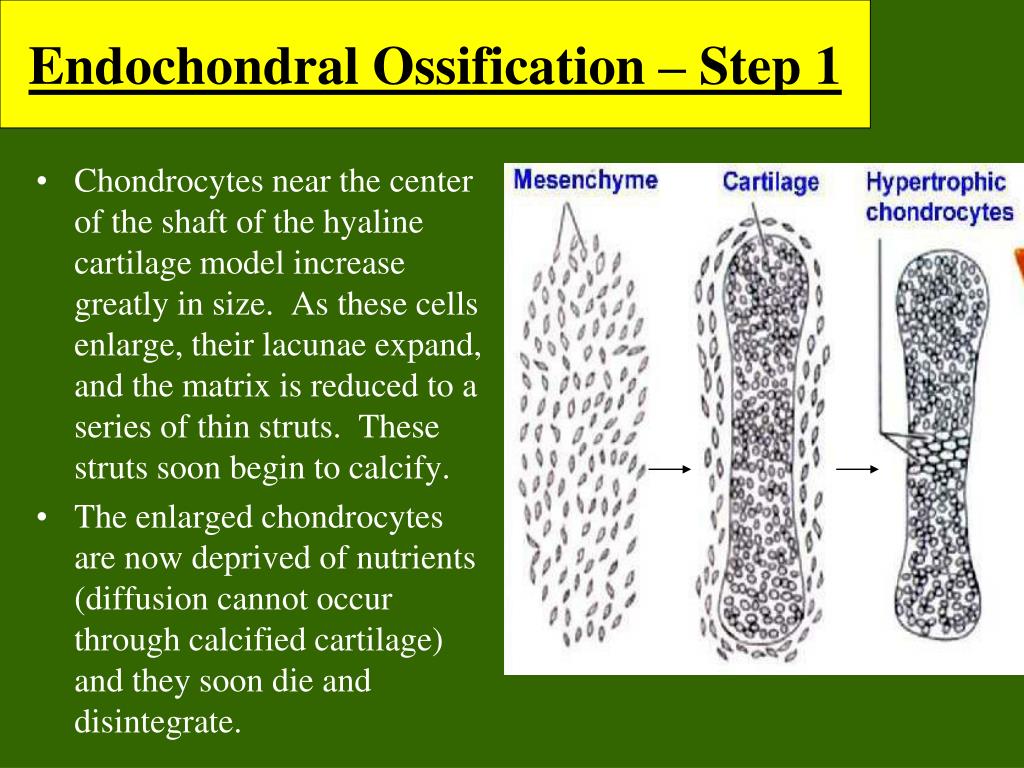 Endochondral Ossification – Step 1

• Chondrocytes near the center of the shaft of the hyaline cartilage model increase greatly in size. As these cells enlarge, their lacunae expand, and the matrix is reduced to a series of thin struts. These struts soon begin to calcify.

• The enlarged chondrocytes are now deprived of nutrients (diffusion cannot occur through calcified cartilage) and they soon die and disintegrate.

Mesenchyme

Cartilage

Hypertrophic chondrocytes